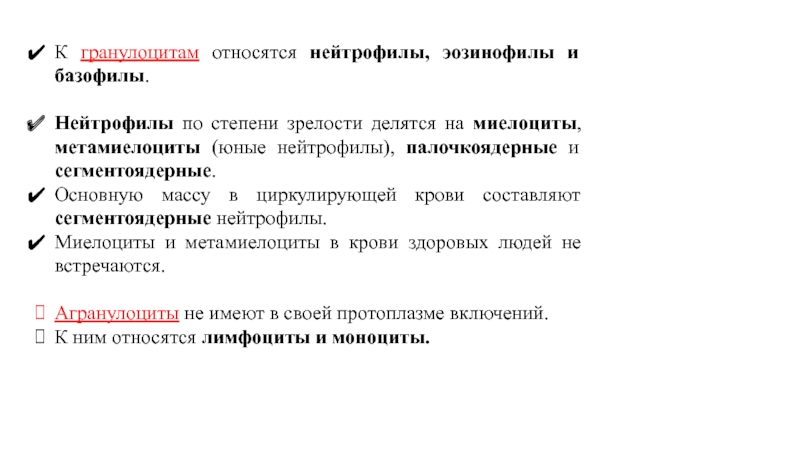 ✔ К гранулоцитам относятся нейтрофилы, эозинофилы и базофилы.

✔ Нейтрофилы по степени зрелости делятся на миелоциты, метамиелоциты (юные нейтрофилы), палочкоядерные и сегментоядерные.
✔ Основную массу в циркулирующей крови составляют сегментоядерные нейтрофилы.
✔ Миелоциты и метамиелоциты в крови здоровых людей не встречаются.

Агранулоциты не имеют в своей протоплазме включений.
К ним относятся лимфоциты и моноциты.